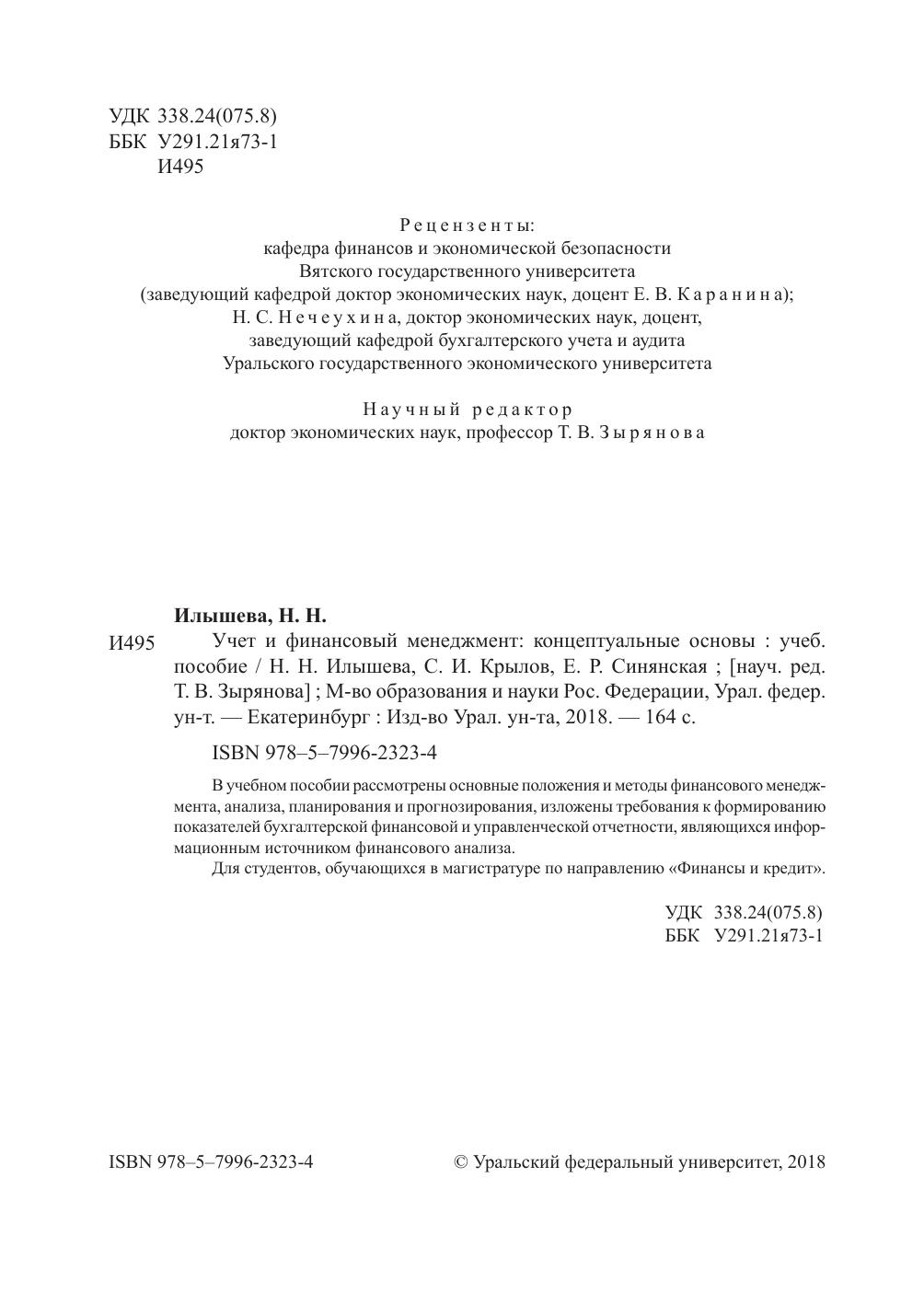 УДК 338.24(075.8)
ББК У291.21я73-1
И495

Рецензенты:
кафедра финансов и экономической безопасности
Вятского государственного университета
(заведующий кафедрой доктор экономических наук, доцент Е. В. Каранина);
Н. С. Нечеухина, доктор экономических наук, доцент,
заведующий кафедрой бухгалтерского учета и аудита
Уральского государственного экономического университета

Научный редактор
доктор экономических наук, профессор Т. В. Зырянова

Илышева, Н. Н.

И495 Учет и финансовый менеджмент: концептуальные основы : учеб. пособие / Н. Н. Илышева, С. И. Крылов, Е. Р. Синянская ; [науч. ред. Т. В. Зырянова] ; М-во образования и науки Рос. Федерации, Урал. федер. ун-т. — Екатеринбург : Изд-во Урал. ун-та, 2018. — 164 с.

ISBN 978–5–7996-2323-4

В учебном пособии рассмотрены основные положения и методы финансового менеджмента, анализа, планирования и прогнозирования, изложены требования к формированию показателей бухгалтерской финансовой и управленческой отчетности, являющихся информационным источником финансового анализа.
Для студентов, обучающихся в магистратуре по направлению «Финансы и кредит».

УДК 338.24(075.8)
ББК У291.21я73-1

ISBN 978–5–7996-2323-4

© Уральский федеральный университет, 2018